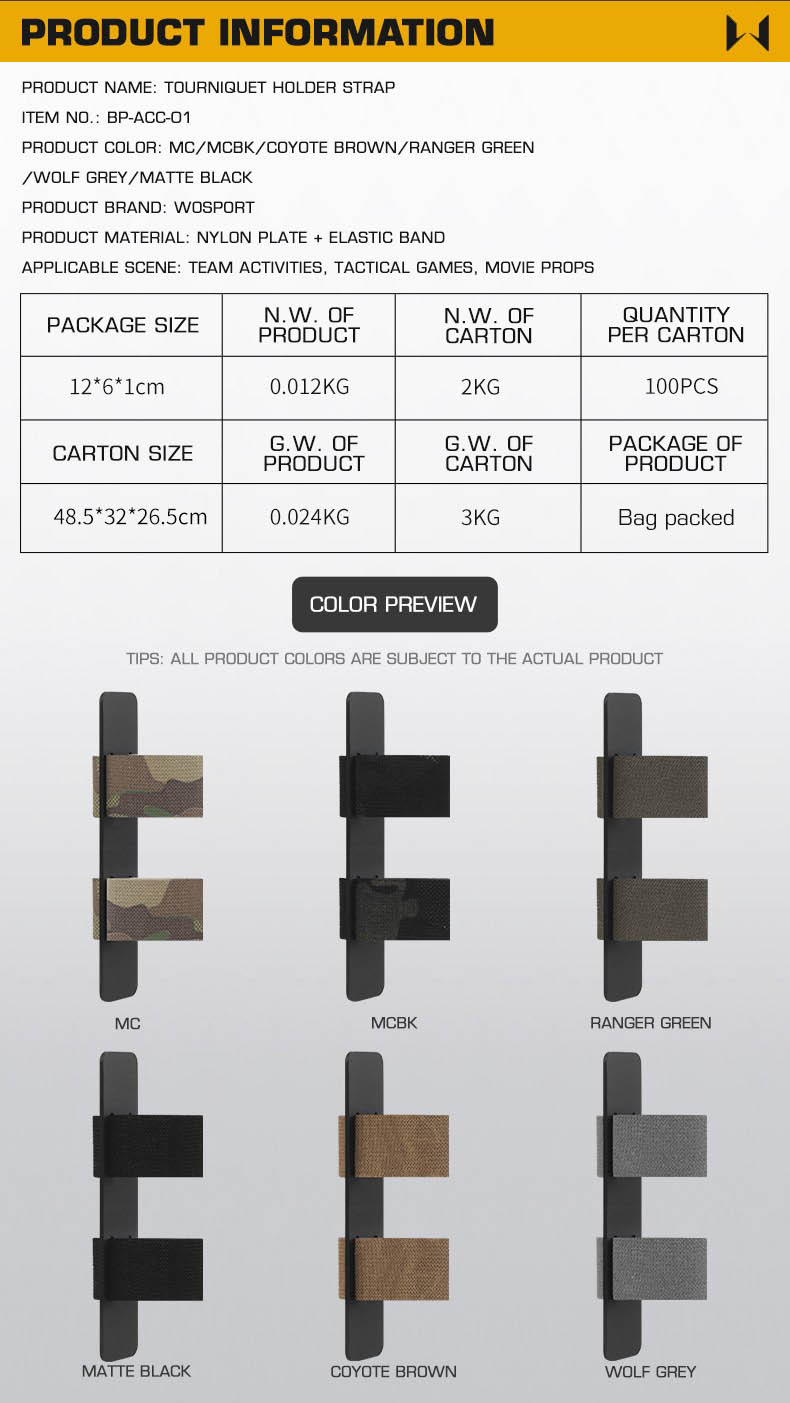 PRODUCT INFORMATION

PRODUCT NAME: TOURNIQUET HOLDER STRAP

ITEM NO.: BP-ACC-01

PRODUCT COLOR: MC/MCBK/COYOTE BROWN/RANGER GREEN /WOLF GREY/MATTE BLACK

PRODUCT BRAND: WOSPORT

PRODUCT MATERIAL: NYLON PLATE + ELASTIC BAND

APPLICABLE SCENE: TEAM ACTIVITIES, TACTICAL GAMES, MOVIE PROPS

| PACKAGE SIZE | N.W. OF PRODUCT | N.W. OF CARTON | QUANTITY PER CARTON |
|---|---|---|---|
| 12*6*1cm | 0.012KG | 2KG | 100PCS |
| CARTON SIZE | G.W. OF PRODUCT | G.W. OF CARTON | PACKAGE OF PRODUCT |
| 48.5*32*26.5cm | 0.024KG | 3KG | Bag packed |

COLOR PREVIEW

TIPS: ALL PRODUCT COLORS ARE SUBJECT TO THE ACTUAL PRODUCT

MC

MCBK

RANGER GREEN

MATTE BLACK

COYOTE BROWN

WOLF GREY